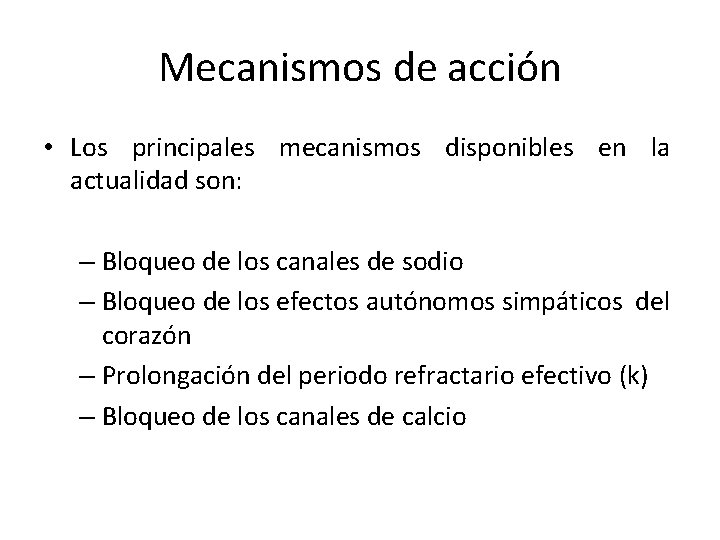 Mecanismos de acción

• Los principales mecanismos disponibles en la actualidad son:

– Bloqueo de los canales de sodio
– Bloqueo de los efectos autónomos simpáticos del corazón
– Prolongación del periodo refractario efectivo (k)
– Bloqueo de los canales de calcio